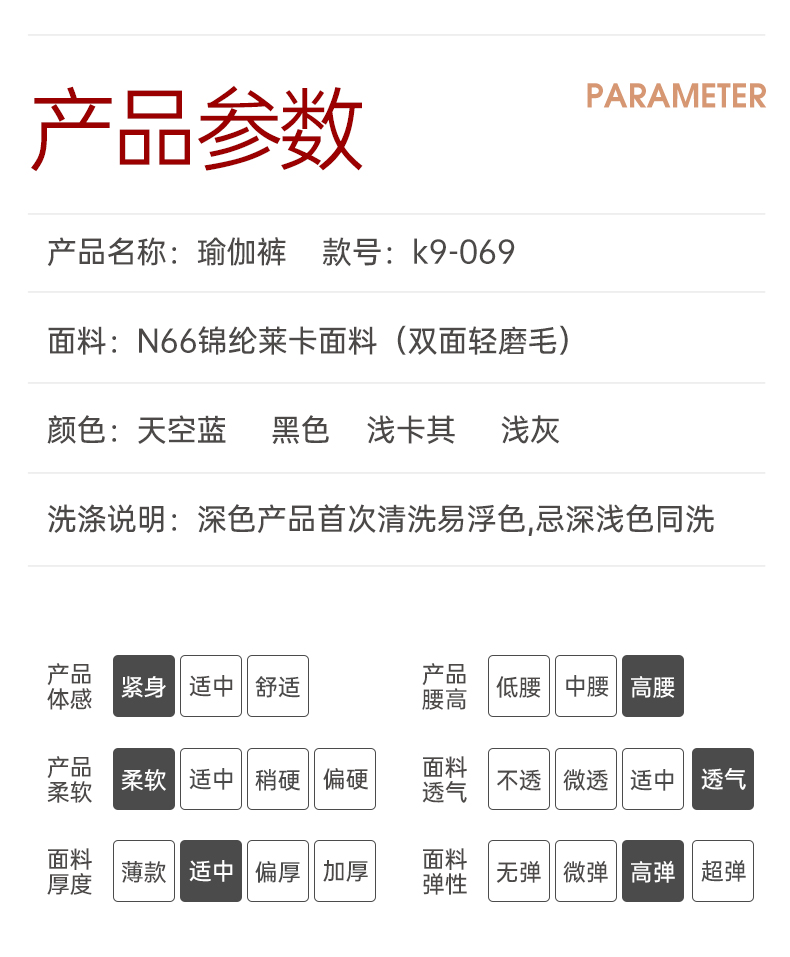 产品参数

PARAMETER

产品名称：瑜伽裤 款号：k9-069

面料：N66锦纶莱卡面料（双面轻磨毛）

颜色：天空蓝 黑色 浅卡其 浅灰

洗涤说明：深色产品首次清洗易浮色,忌深浅色同洗

产品体感
紧身 适中 舒适

产品柔软
柔软 适中 稍硬 偏硬

面料厚度
薄款 适中 偏厚 加厚

产品腰高
低腰 中腰 高腰

面料透气
不透 微透 适中 透气

面料弹性
无弹 微弹 高弹 超弹